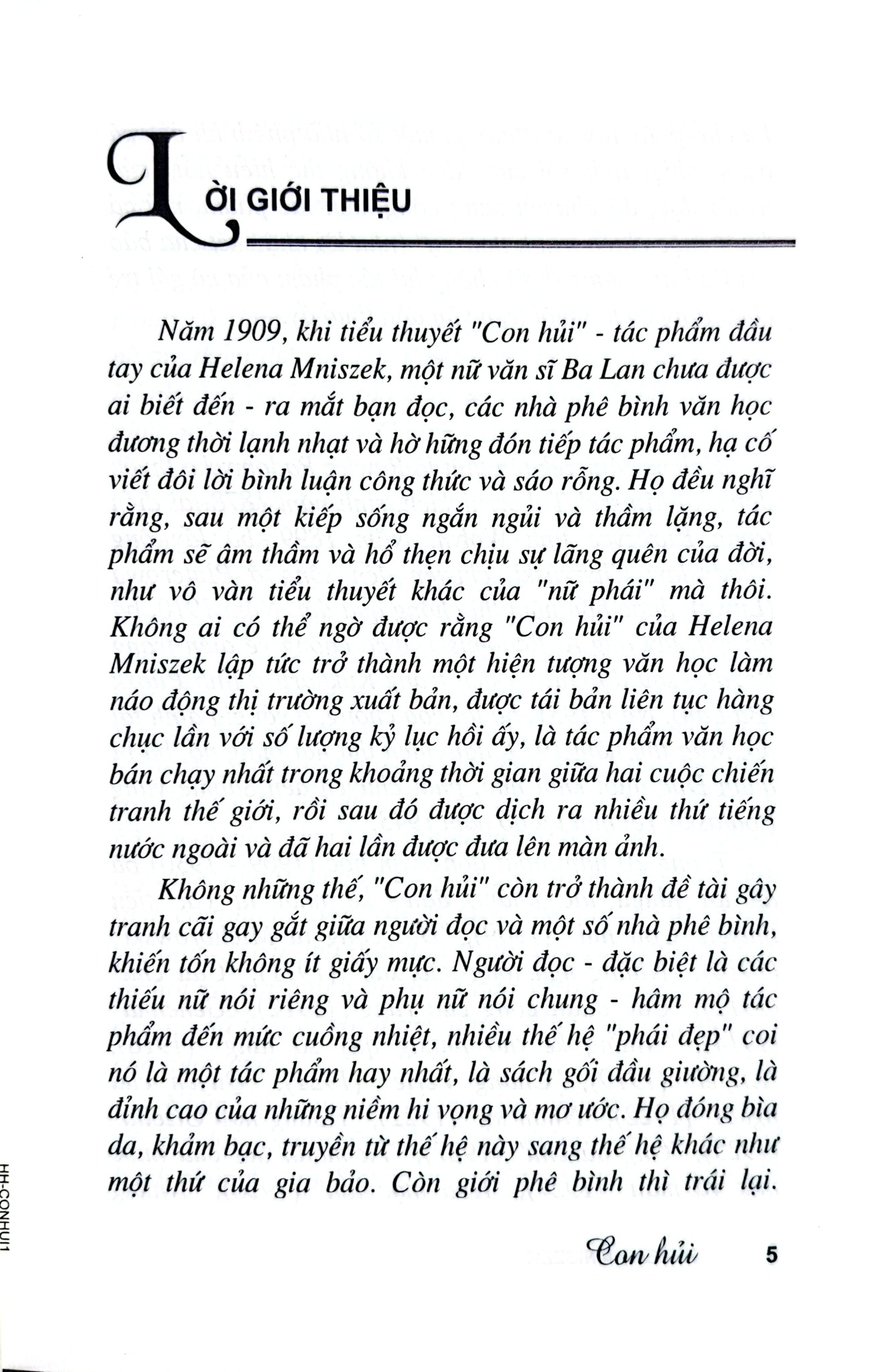 LỜI GIỚI THIỆU

Năm 1909, khi tiểu thuyết "Con hủi" - tác phẩm đầu tay của Helena Mniszek, một nữ văn sĩ Ba Lan chưa được ai biết đến - ra mắt bạn đọc, các nhà phê bình văn học đương thời lạnh nhạt và hờ hững đón tiếp tác phẩm, hạ cố viết đôi lời bình luận công thức và sáo rỗng. Họ đều nghĩ rằng, sau một kiếp sống ngắn ngủi và thầm lặng, tác phẩm sẽ âm thầm và hổ thẹn chịu sự lãng quên của đời, như vô vàn tiểu thuyết khác của "nữ phái" mà thôi. Không ai có thể ngờ được rằng "Con hủi" của Helena Mniszek lập tức trở thành một hiện tượng văn học làm náo động thị trường xuất bản, được tái bản liên tục hàng chục lần với số lượng kỷ lục hồi ấy, là tác phẩm văn học bán chạy nhất trong khoảng thời gian giữa hai cuộc chiến tranh thế giới, rồi sau đó được dịch ra nhiều thứ tiếng nước ngoài và đã hai lần được đưa lên màn ảnh.

Không những thế, "Con hủi" còn trở thành đề tài gây tranh cãi gay gắt giữa người đọc và một số nhà phê bình, khiến tốn không ít giấy mực. Người đọc - đặc biệt là các thiếu nữ nói riêng và phụ nữ nói chung - hâm mộ tác phẩm đến mức cuồng nhiệt, nhiều thế hệ "phái đẹp" coi nó là một tác phẩm hay nhất, là sách gối đầu giường, là đỉnh cao của những niềm hi vọng và mơ ước. Họ đóng bìa da, khảm bạc, truyền từ thế hệ này sang thế hệ khác như một thứ của gia bảo. Còn giới phê bình thì trái lại.

HH-CONHUI1

Con hủi 5